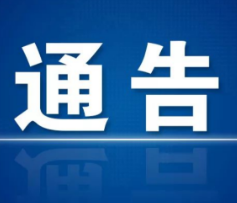 通告